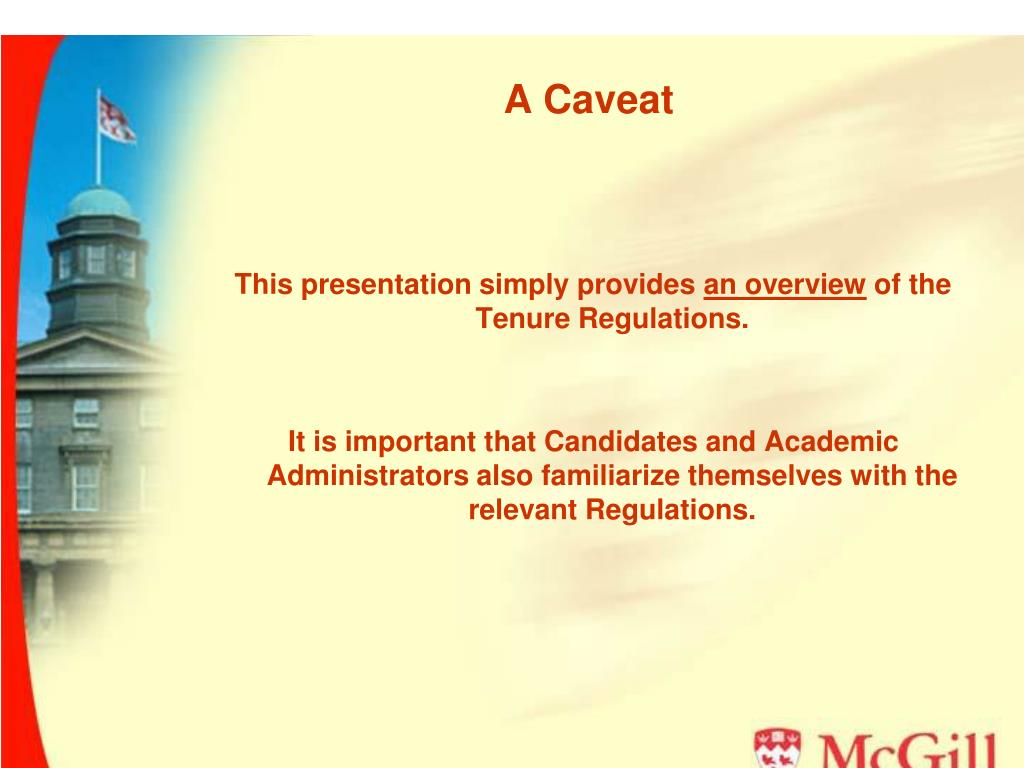 A Caveat

This presentation simply provides an overview of the Tenure Regulations.

It is important that Candidates and Academic Administrators also familiarize themselves with the relevant Regulations.

McGill